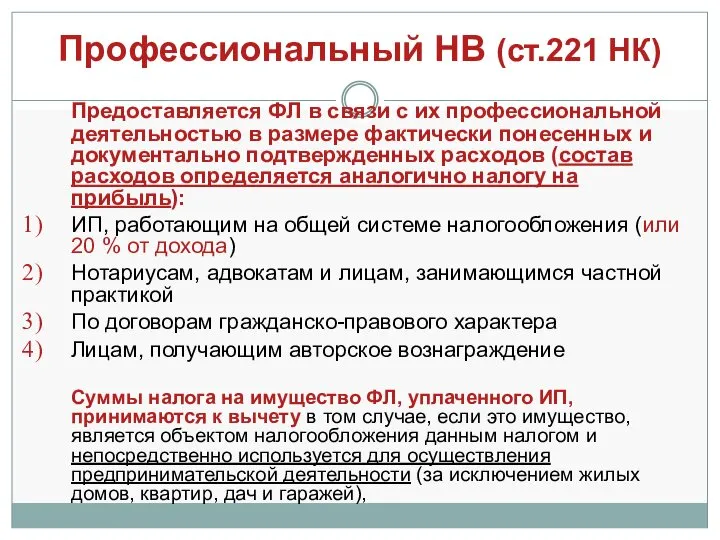 Профессиональный НВ (ст.221 НК)

Предоставляется ФЛ в связи с их профессиональной деятельностью в размере фактически понесенных и документально подтвержденных расходов (состав расходов определяется аналогично налогу на прибыль):

1) ИП, работающим на общей системе налогообложения (или 20 % от дохода)
2) Нотариусам, адвокатам и лицам, занимающимся частной практикой
3) По договорам гражданско-правового характера
4) Лицам, получающим авторское вознаграждение

Суммы налога на имущество ФЛ, уплаченного ИП, принимаются к вычету в том случае, если это имущество, является объектом налогообложения данным налогом и непосредственно используется для осуществления предпринимательской деятельности (за исключением жилых домов, квартир, дач и гаражей),